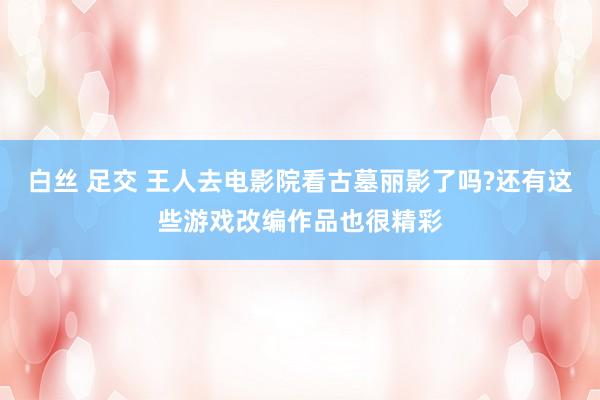 白丝 足交 王人去电影院看古墓丽影了吗?还有这些游戏改编作品也很精彩